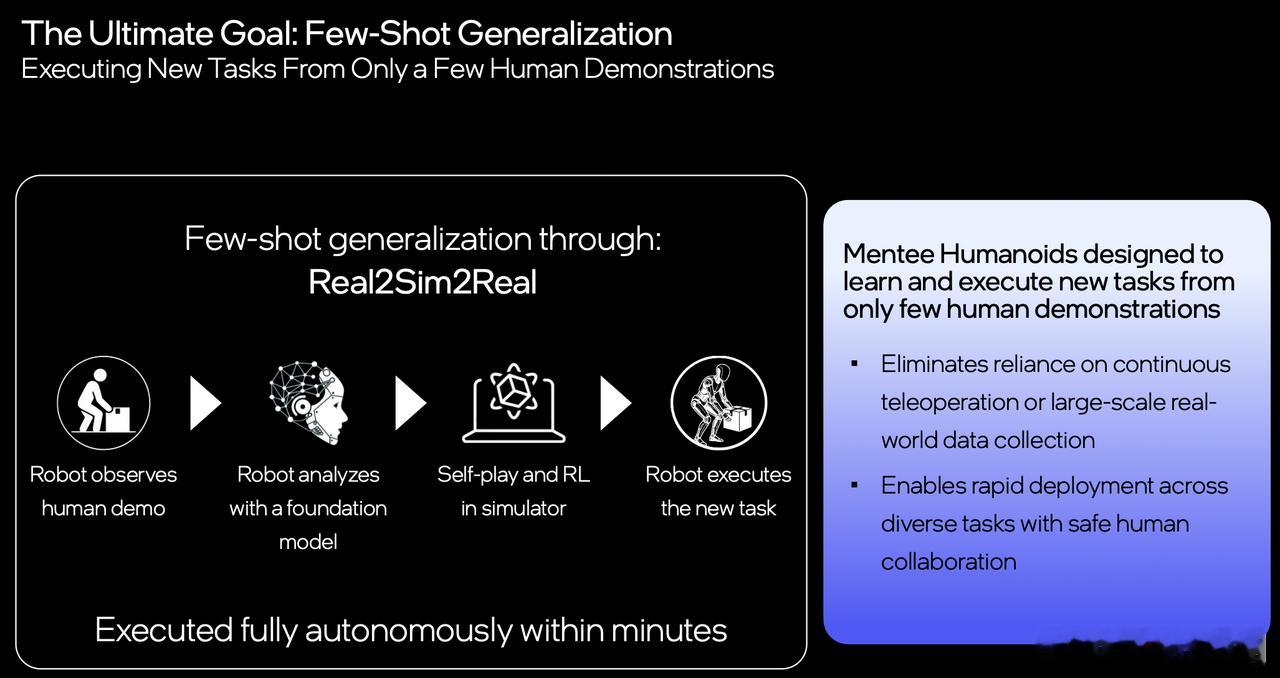 The Ultimate Goal: Few-Shot Generalization
Executing New Tasks From Only a Few Human Demonstrations

Few-shot generalization through:
Real2Sim2Real

Robot observes human demo

Robot analyzes with a foundation model

Self-play and RL in simulator

Robot executes the new task

Executed fully autonomously within minutes

Mentee Humanoids designed to learn and execute new tasks from only few human demonstrations

▪ Eliminates reliance on continuous teleoperation or large-scale real-world data collection

▪ Enables rapid deployment across diverse tasks with safe human collaboration